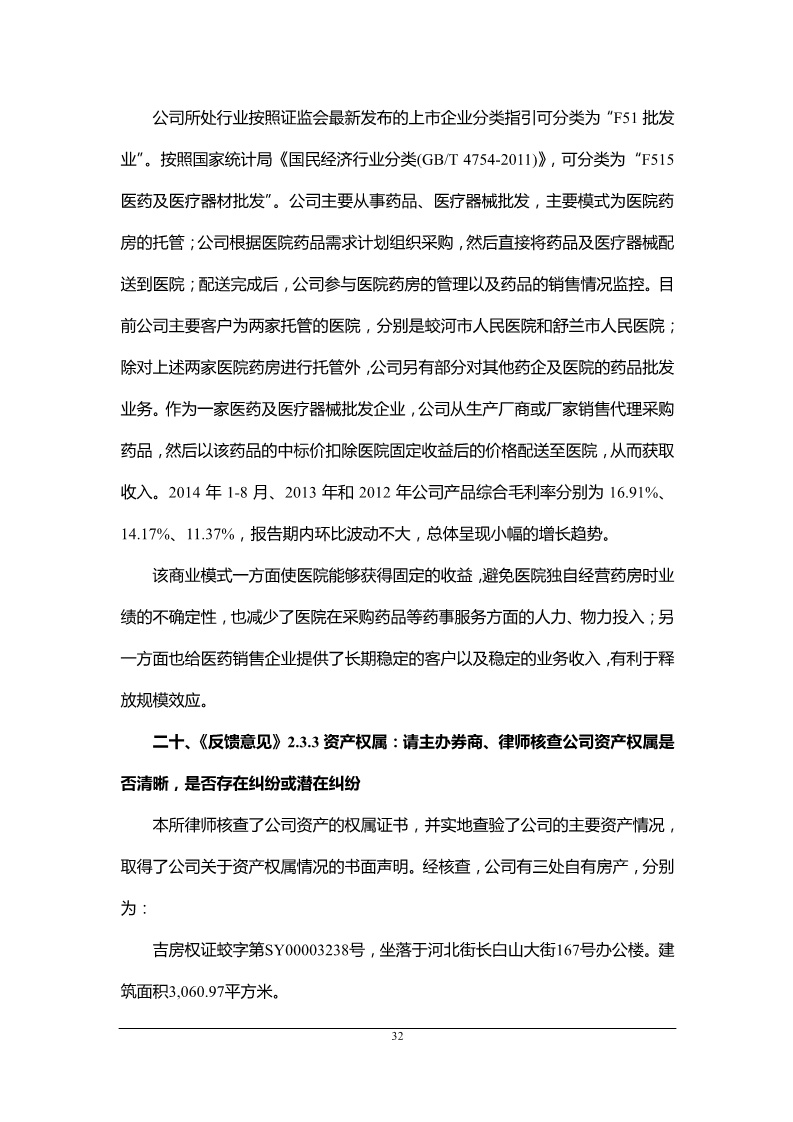 公司所处行业按照证监会最新发布的上市企业分类指引可分类为“F51 批发业”。按照国家统计局《国民经济行业分类(GB/T 4754-2011)》，可分类为“F515 医药及医疗器材批发”。公司主要从事药品、医疗器械批发，主要模式为医院药房的托管；公司根据医院药品需求计划组织采购，然后直接将药品及医疗器械配送到医院；配送完成后，公司参与医院药房的管理以及药品的销售情况监控。目前公司主要客户为两家托管的医院，分别是蛟河市人民医院和舒兰市人民医院；除对上述两家医院药房进行托管外，公司另有部分对其他药企及医院的药品批发业务。作为一家医药及医疗器械批发企业，公司从生产厂商或厂家销售代理采购药品，然后以该药品的中标价扣除医院固定收益后的价格配送至医院，从而获取收入。2014 年 1-8 月、2013 年和 2012 年公司产品综合毛利率分别为 16.91%、14.17%、11.37%，报告期内环比波动不大，总体呈现小幅的增长趋势。

该商业模式一方面使医院能够获得固定的收益，避免医院独自经营药房时业绩的不确定性，也减少了医院在采购药品等药事服务方面的人力、物力投入；另一方面也给医药销售企业提供了长期稳定的客户以及稳定的业务收入，有利于释放规模效应。

二十、《反馈意见》2.3.3 资产权属：请主办券商、律师核查公司资产权属是否清晰，是否存在纠纷或潜在纠纷

本所律师核查了公司资产的权属证书，并实地查验了公司的主要资产情况，取得了公司关于资产权属情况的书面声明。经核查，公司有三处自有房产，分别为：

吉房权证蛟字第SY00003238号，坐落于河北街长白山大街167号办公楼。建筑面积3,060.97平方米。

32